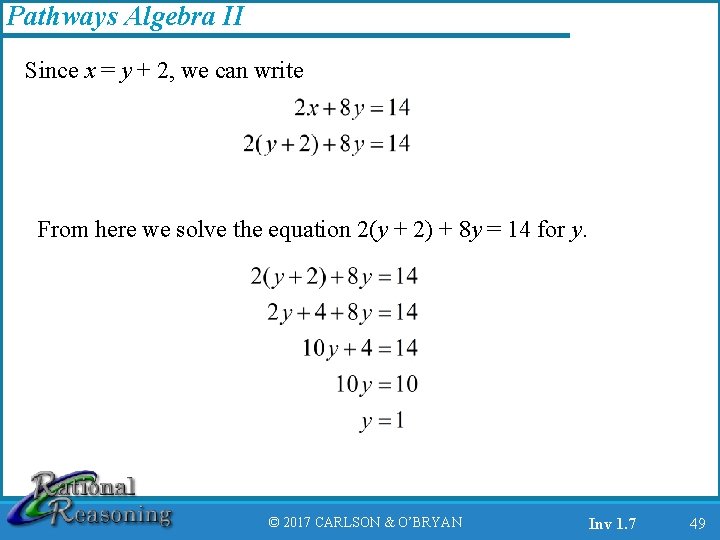 Pathways Algebra II

Since $x = y + 2$, we can write

$2x + 8y = 14$

$2(y + 2) + 8y = 14$

From here we solve the equation $2(y + 2) + 8y = 14$ for $y$.

$2(y + 2) + 8y = 14$

$2y + 4 + 8y = 14$

$10y + 4 = 14$

$10y = 10$

$y = 1$

Rational Reasoning

© 2017 CARLSON & O'BRYAN

Inv 1.7

49